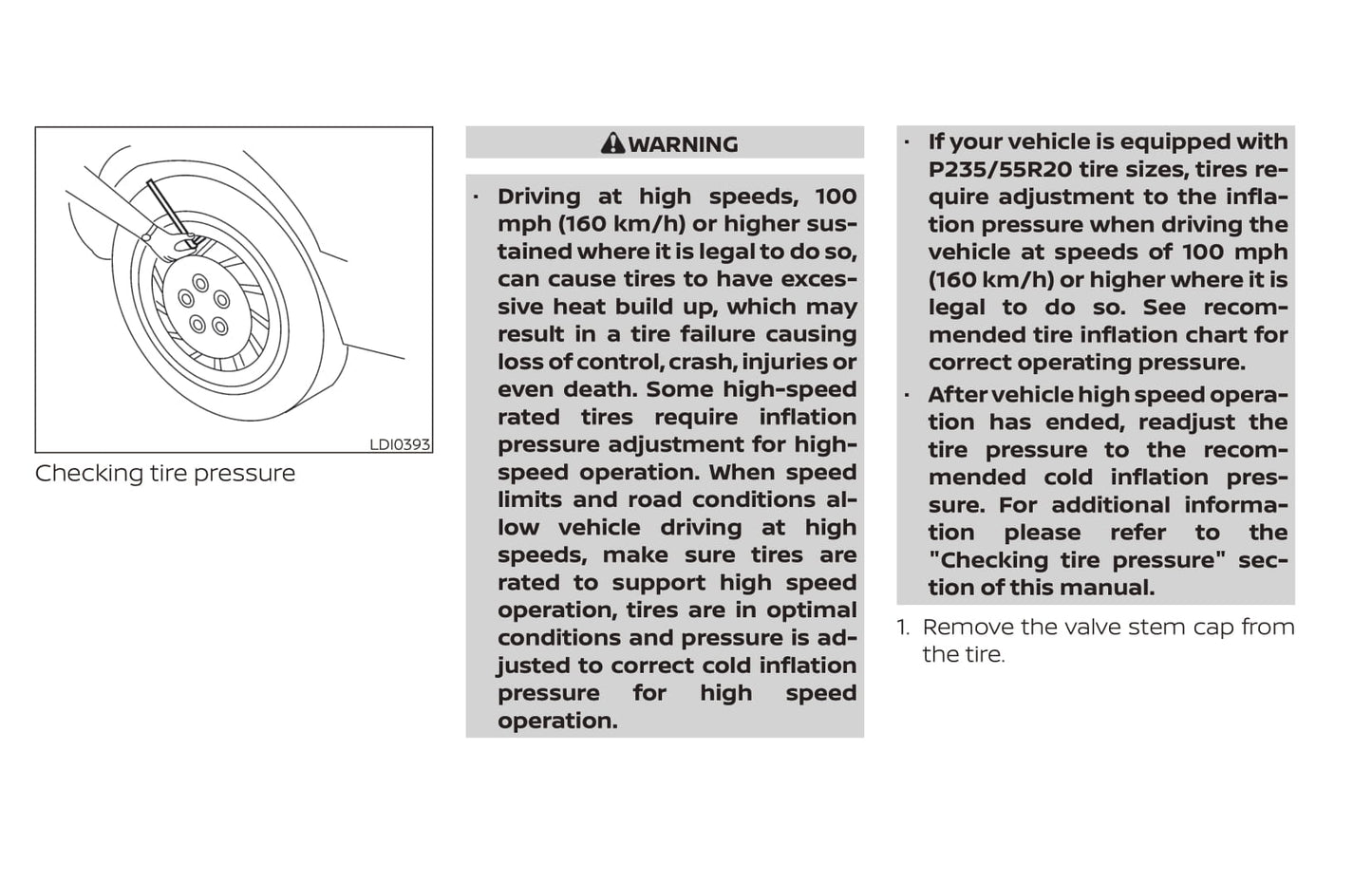 LDI0393

Checking tire pressure

WARNING

· Driving at high speeds, 100 mph (160 km/h) or higher sustained where it is legal to do so, can cause tires to have excessive heat build up, which may result in a tire failure causing loss of control, crash, injuries or even death. Some high-speed rated tires require inflation pressure adjustment for high-speed operation. When speed limits and road conditions allow vehicle driving at high speeds, make sure tires are rated to support high speed operation, tires are in optimal conditions and pressure is adjusted to correct cold inflation pressure for high speed operation.

· If your vehicle is equipped with P235/55R20 tire sizes, tires require adjustment to the inflation pressure when driving the vehicle at speeds of 100 mph (160 km/h) or higher where it is legal to do so. See recommended tire inflation chart for correct operating pressure.

· After vehicle high speed operation has ended, readjust the tire pressure to the recommended cold inflation pressure. For additional information please refer to the "Checking tire pressure" section of this manual.

1. Remove the valve stem cap from the tire.